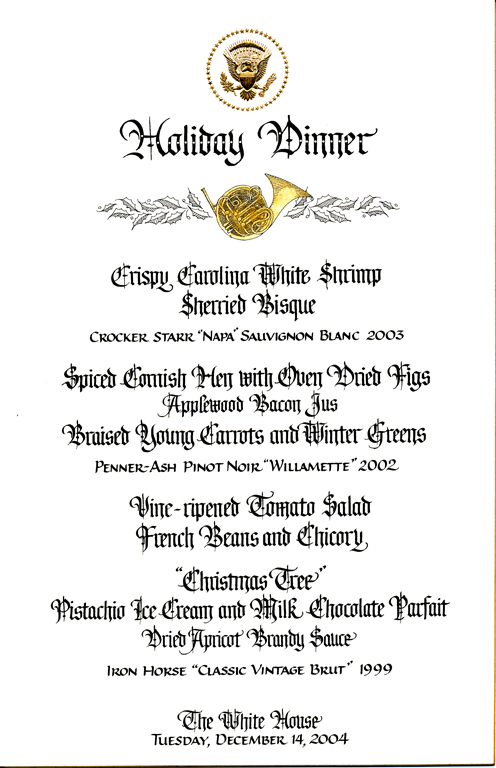 Holiday Dinner

Crispy Carolina White Shrimp
Sherried Bisque

CROCKER STARR "NAPA" SAUVIGNON BLANC 2003

Spiced Cornish Hen with Oven Dried Figs
Applewood Bacon Jus
Braised Young Carrots and Winter Greens

PENNER-ASH PINOT NOIR "WILLAMETTE" 2002

Vine-ripened Tomato Salad
French Beans and Chicory

"Christmas Tree"
Pistachio Ice Cream and Milk Chocolate Parfait
Dried Apricot Brandy Sauce

IRON HORSE "CLASSIC VINTAGE BRUT" 1999

The White House
TUESDAY, DECEMBER 14, 2004